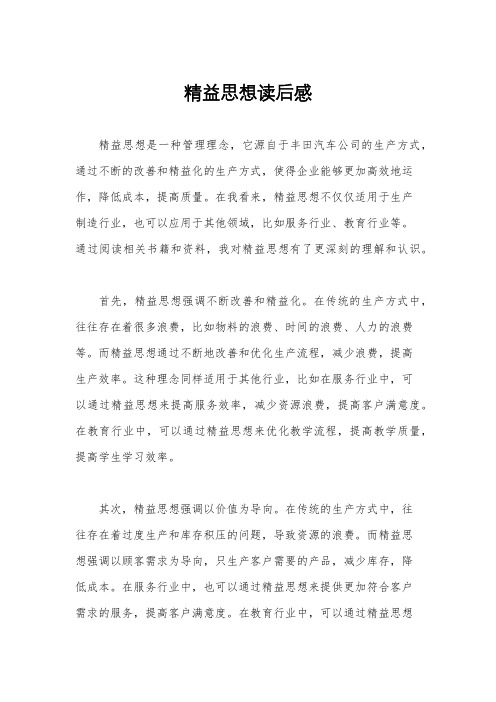 精益思想读后感

精益思想是一种管理理念，它源自于丰田汽车公司的生产方式，通过不断的改善和精益化的生产方式，使得企业能够更加高效地运作，降低成本，提高质量。在我看来，精益思想不仅仅适用于生产制造行业，也可以应用于其他领域，比如服务行业、教育行业等。通过阅读相关书籍和资料，我对精益思想有了更深刻的理解和认识。

首先，精益思想强调不断改善和精益化。在传统的生产方式中，往往存在着很多浪费，比如物料的浪费、时间的浪费、人力的浪费等。而精益思想通过不断地改善和优化生产流程，减少浪费，提高生产效率。这种理念同样适用于其他行业，比如在服务行业中，可以通过精益思想来提高服务效率，减少资源浪费，提高客户满意度。在教育行业中，可以通过精益思想来优化教学流程，提高教学质量，提高学生学习效率。

其次，精益思想强调以价值为导向。在传统的生产方式中，往往存在着过度生产和库存积压的问题，导致资源的浪费。而精益思想强调以顾客需求为导向，只生产客户需要的产品，减少库存，降低成本。在服务行业中，也可以通过精益思想来提供更加符合客户需求的服务，提高客户满意度。在教育行业中，可以通过精益思想